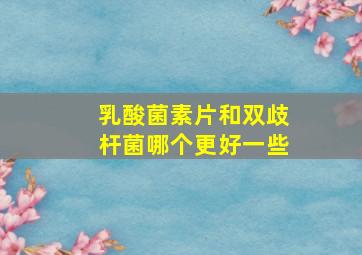 乳酸菌素片和双歧杆菌哪个更好一些